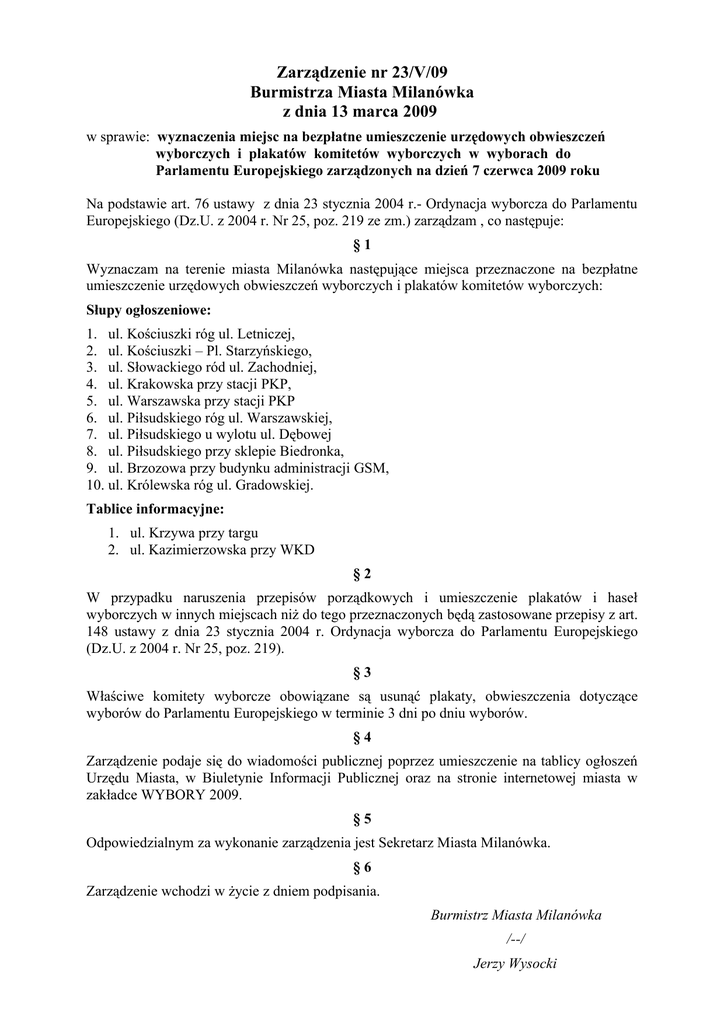 Zarządzenie nr 23/V/09
Burmistrza Miasta Milanówka
z dnia 13 marca 2009

w sprawie: wyznaczenia miejsc na bezpłatne umieszczenie urzędowych obwieszczeń wyborczych i plakatów komitetów wyborczych w wyborach do Parlamentu Europejskiego zarządzonych na dzień 7 czerwca 2009 roku

Na podstawie art. 76 ustawy z dnia 23 stycznia 2004 r.- Ordynacja wyborcza do Parlamentu Europejskiego (Dz.U. z 2004 r. Nr 25, poz. 219 ze zm.) zarządzam , co następuje:

§ 1

Wyznaczam na terenie miasta Milanówka następujące miejsca przeznaczone na bezpłatne umieszczenie urzędowych obwieszczeń wyborczych i plakatów komitetów wyborczych:

Słupy ogłoszeniowe:

1. ul. Kościuszki róg ul. Letniczej,
2. ul. Kościuszki – Pl. Starzyńskiego,
3. ul. Słowackiego ród ul. Zachodniej,
4. ul. Krakowska przy stacji PKP,
5. ul. Warszawska przy stacji PKP
6. ul. Piłsudskiego róg ul. Warszawskiej,
7. ul. Piłsudskiego u wylotu ul. Dębowej
8. ul. Piłsudskiego przy sklepie Biedronka,
9. ul. Brzozowa przy budynku administracji GSM,
10. ul. Królewska róg ul. Gradowskiej.

Tablice informacyjne:

1. ul. Krzywa przy targu
2. ul. Kazimierzowska przy WKD

§ 2

W przypadku naruszenia przepisów porządkowych i umieszczenie plakatów i haseł wyborczych w innych miejscach niż do tego przeznaczonych będą zastosowane przepisy z art. 148 ustawy z dnia 23 stycznia 2004 r. Ordynacja wyborcza do Parlamentu Europejskiego (Dz.U. z 2004 r. Nr 25, poz. 219).

§ 3

Właściwe komitety wyborcze obowiązane są usunąć plakaty, obwieszczenia dotyczące wyborów do Parlamentu Europejskiego w terminie 3 dni po dniu wyborów.

§ 4

Zarządzenie podaje się do wiadomości publicznej poprzez umieszczenie na tablicy ogłoszeń Urzędu Miasta, w Biuletynie Informacji Publicznej oraz na stronie internetowej miasta w zakładce WYBORY 2009.

§ 5

Odpowiedzialnym za wykonanie zarządzenia jest Sekretarz Miasta Milanówka.

§ 6

Zarządzenie wchodzi w życie z dniem podpisania.

Burmistrz Miasta Milanówka
/--/
Jerzy Wysocki